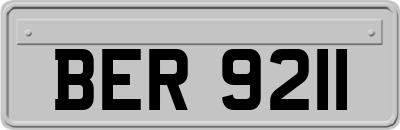 BER 9211